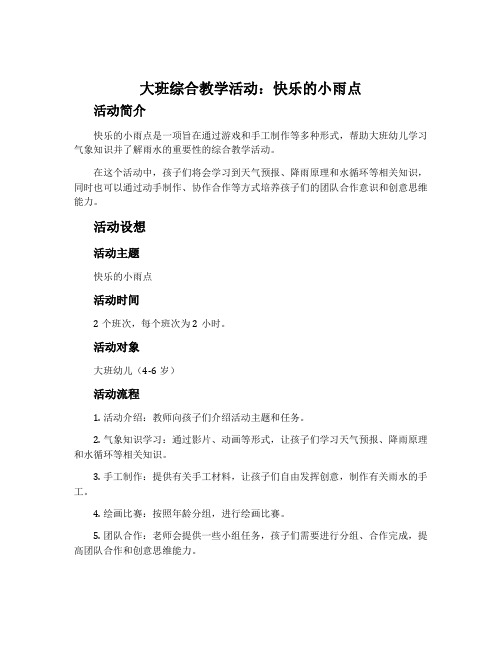 大班综合教学活动：快乐的小雨点

活动简介

快乐的小雨点是一项旨在通过游戏和手工制作等多种形式，帮助大班幼儿学习气象知识并了解雨水的重要性的综合教学活动。

在这个活动中，孩子们将会学习到天气预报、降雨原理和水循环等相关知识，同时也可以通过动手制作、协作合作等方式培养孩子们的团队合作意识和创意思维能力。

活动设想

活动主题

快乐的小雨点

活动时间

2 个班次，每个班次为 2 小时。

活动对象

大班幼儿（4-6 岁）

活动流程

1. 活动介绍：教师向孩子们介绍活动主题和任务。

2. 气象知识学习：通过影片、动画等形式，让孩子们学习天气预报、降雨原理和水循环等相关知识。

3. 手工制作：提供有关手工材料，让孩子们自由发挥创意，制作有关雨水的手工。

4. 绘画比赛：按照年龄分组，进行绘画比赛。

5. 团队合作：老师会提供一些小组任务，孩子们需要进行分组、合作完成，提高团队合作和创意思维能力。